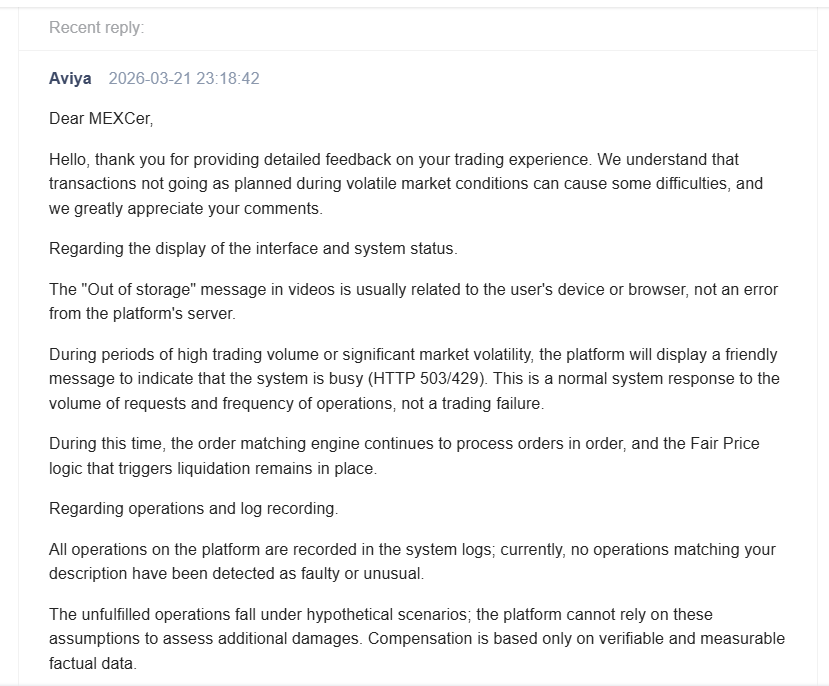 Recent reply:

Aviya 2026-03-21 23:18:42

Dear MEXCer,

Hello, thank you for providing detailed feedback on your trading experience. We understand that transactions not going as planned during volatile market conditions can cause some difficulties, and we greatly appreciate your comments.

Regarding the display of the interface and system status.

The "Out of storage" message in videos is usually related to the user's device or browser, not an error from the platform's server.

During periods of high trading volume or significant market volatility, the platform will display a friendly message to indicate that the system is busy (HTTP 503/429). This is a normal system response to the volume of requests and frequency of operations, not a trading failure.

During this time, the order matching engine continues to process orders in order, and the Fair Price logic that triggers liquidation remains in place.

Regarding operations and log recording.

All operations on the platform are recorded in the system logs; currently, no operations matching your description have been detected as faulty or unusual.

The unfulfilled operations fall under hypothetical scenarios; the platform cannot rely on these assumptions to assess additional damages. Compensation is based only on verifiable and measurable factual data.